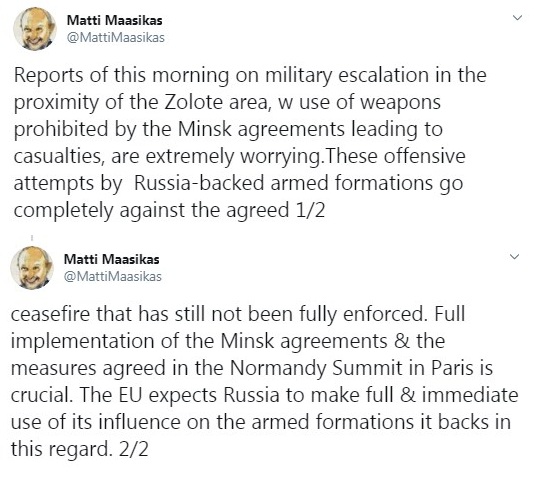 Matti Maasikas
@MattiMaasikas

Reports of this morning on military escalation in the proximity of the Zolote area, w use of weapons prohibited by the Minsk agreements leading to casualties, are extremely worrying.These offensive attempts by  Russia-backed armed formations go completely against the agreed 1/2

Matti Maasikas
@MattiMaasikas

ceasefire that has still not been fully enforced. Full implementation of the Minsk agreements & the measures agreed in the Normandy Summit in Paris is crucial. The EU expects Russia to make full & immediate use of its influence on the armed formations it backs in this regard. 2/2